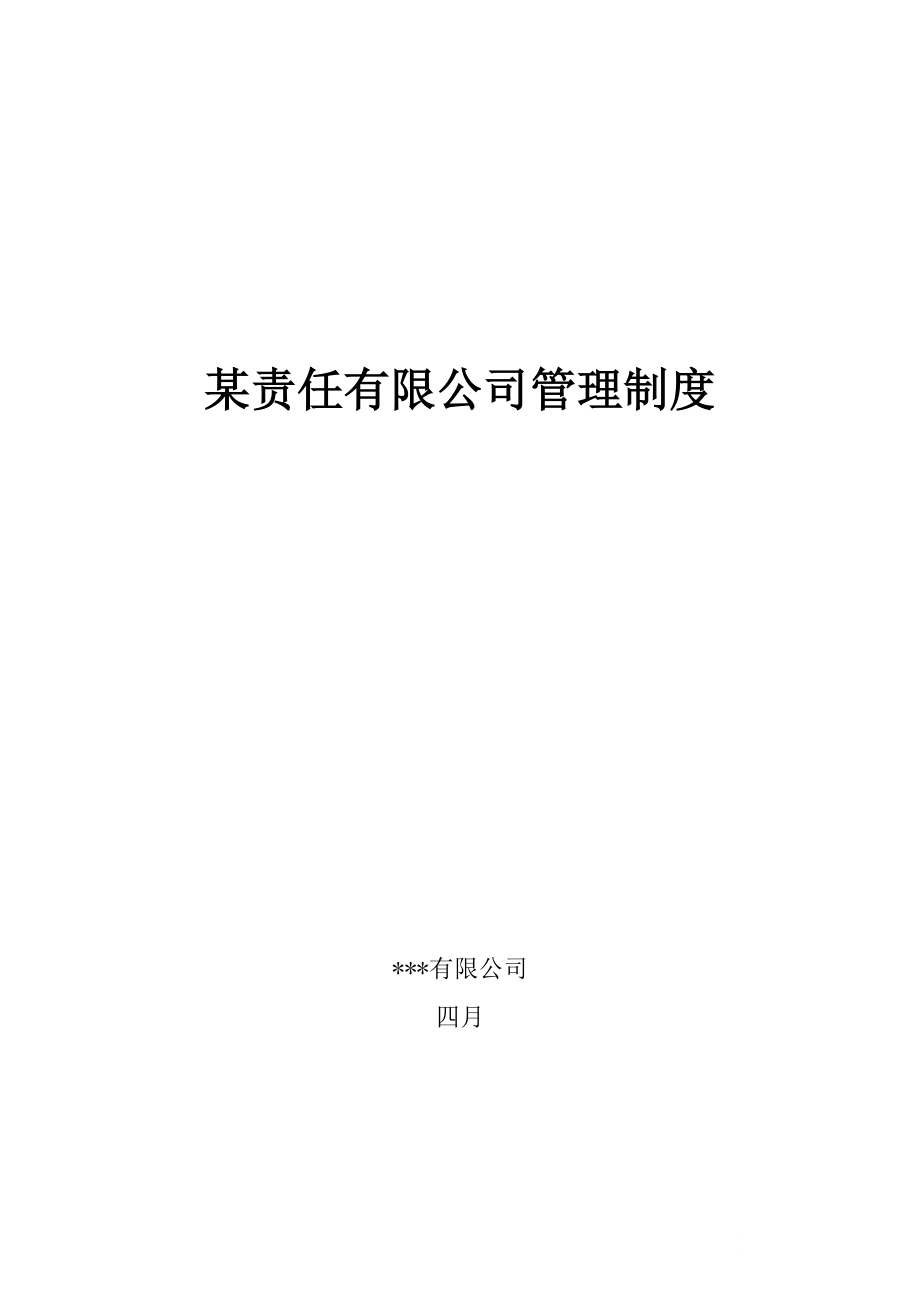 某责任有限公司管理制度

***有限公司

四月